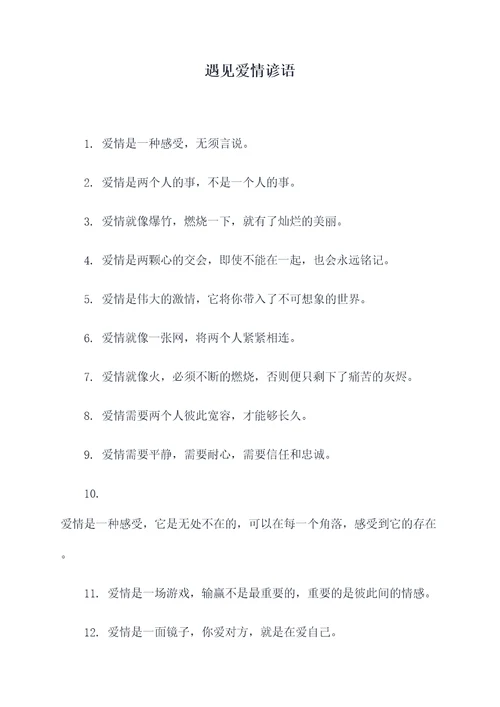 遇见爱情谚语

1. 爱情是一种感受，无须言说。

2. 爱情是两个人的事，不是一个人的事。

3. 爱情就像爆竹，燃烧一下，就有了灿烂的美丽。

4. 爱情是两颗心的交会，即使不能在一起，也会永远铭记。

5. 爱情是伟大的激情，它将你带入了不可想象的世界。

6. 爱情就像一张网，将两个人紧紧相连。

7. 爱情就像火，必须不断的燃烧，否则便只剩下了痛苦的灰烬。

8. 爱情需要两个人彼此宽容，才能够长久。

9. 爱情需要平静，需要耐心，需要信任和忠诚。

10.

爱情是一种感受，它是无处不在的，可以在每一个角落，感受到它的存在。

11. 爱情是一场游戏，输赢不是最重要的，重要的是彼此间的情感。

12. 爱情是一面镜子，你爱对方，就是在爱自己。